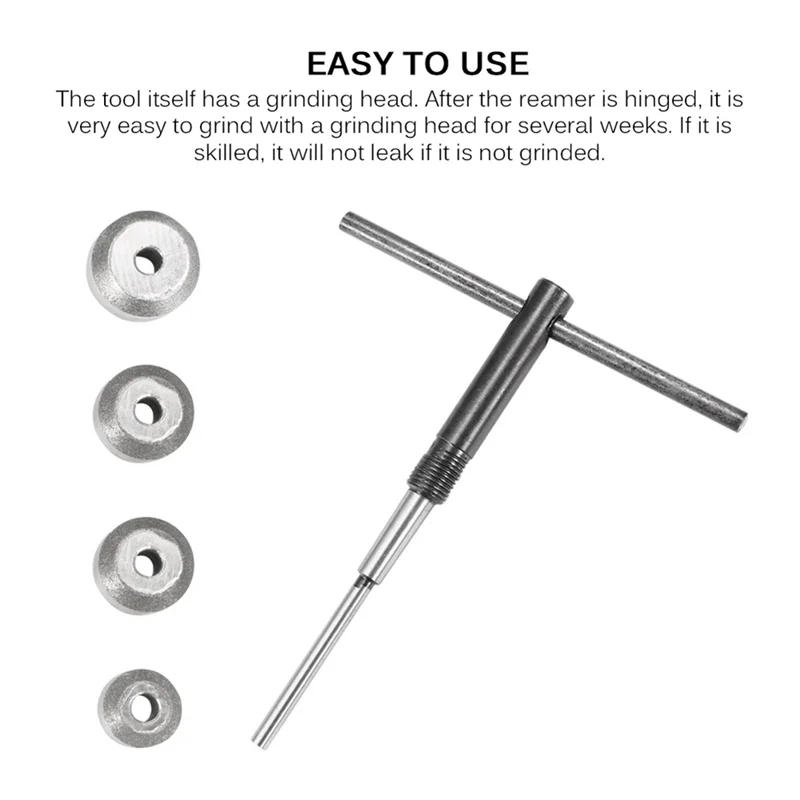 EASY TO USE

The tool itself has a grinding head. After the reamer is hinged, it is very easy to grind with a grinding head for several weeks. If it is skilled, it will not leak if it is not grinded.